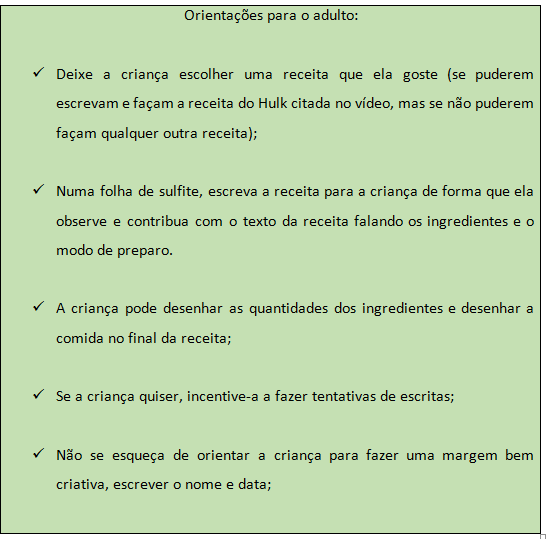 Orientações para o adulto:

✓ Deixe a criança escolher uma receita que ela goste (se puderem escrevam e façam a receita do Hulk citada no vídeo, mas se não puderem façam qualquer outra receita);

✓ Numa folha de sulfite, escreva a receita para a criança de forma que ela observe e contribua com o texto da receita falando os ingredientes e o modo de preparo.

✓ A criança pode desenhar as quantidades dos ingredientes e desenhar a comida no final da receita;

✓ Se a criança quiser, incentive-a a fazer tentativas de escritas;

✓ Não se esqueça de orientar a criança para fazer uma margem bem criativa, escrever o nome e data;